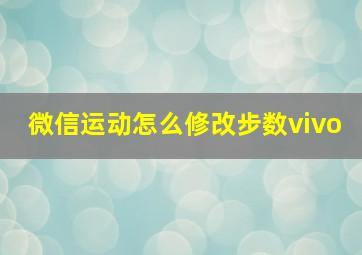 微信运动怎么修改步数vivo